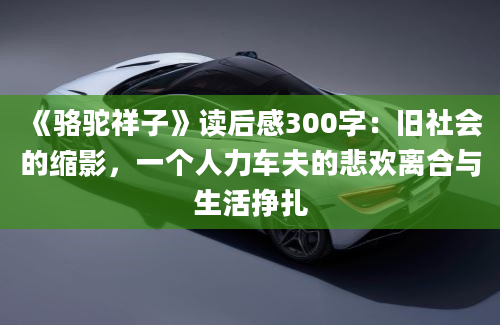 《骆驼祥子》读后感300字：旧社会的缩影，一个人力车夫的悲欢离合与生活挣扎